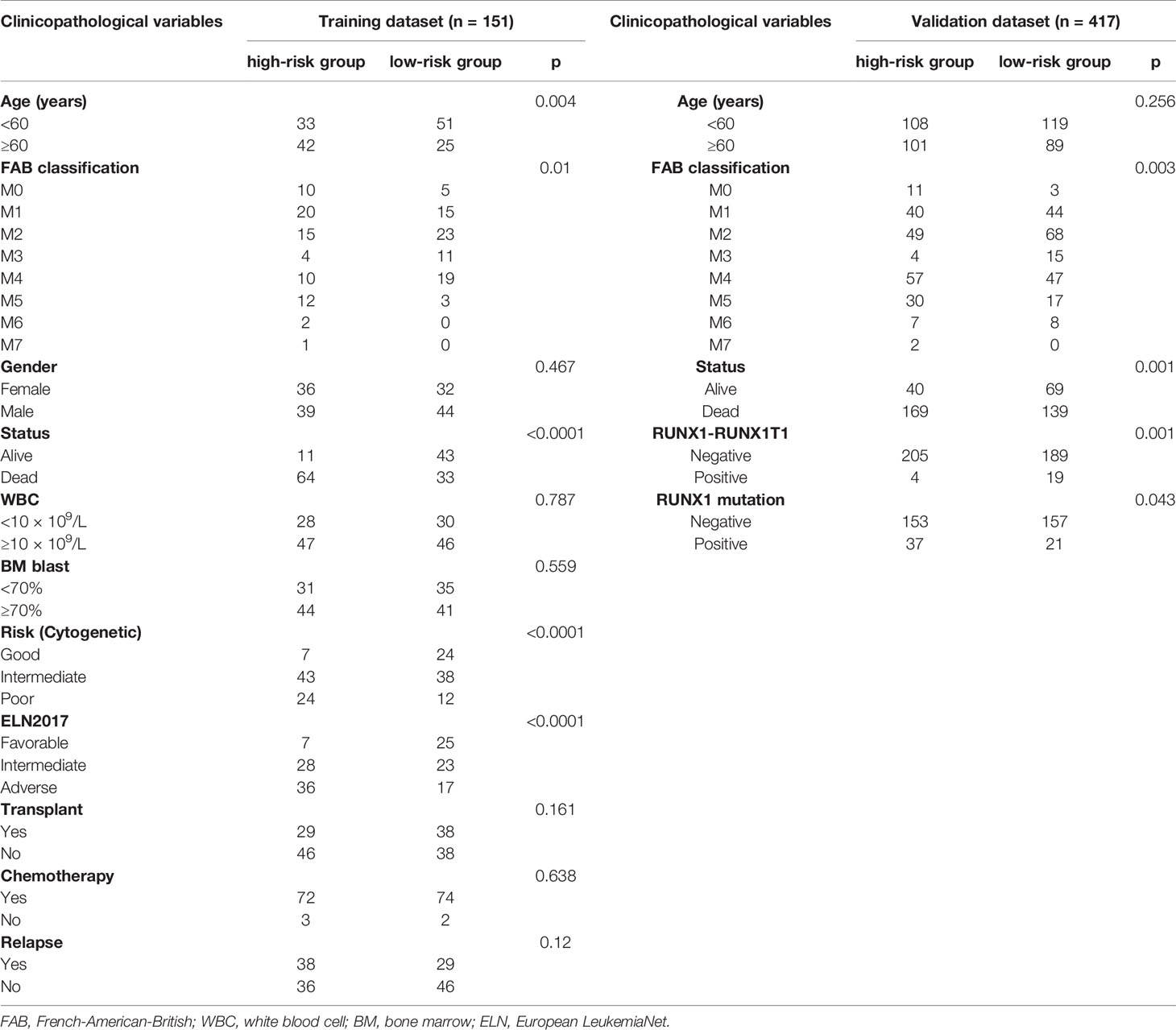 | Clinicopathological variables | Training dataset (n = 151) | | | Clinicopathological variables | Validation dataset (n = 417) | | |
|---|---|---|---|---|---|---|---|
| | high-risk group | low-risk group | p | | high-risk group | low-risk group | p |
| **Age (years)** | | | 0.004 | **Age (years)** | | | 0.256 |
| <60 | 33 | 51 | | <60 | 108 | 119 | |
| ≥60 | 42 | 25 | | ≥60 | 101 | 89 | |
| **FAB classification** | | | 0.01 | **FAB classification** | | | 0.003 |
| M0 | 10 | 5 | | M0 | 11 | 3 | |
| M1 | 20 | 15 | | M1 | 40 | 44 | |
| M2 | 15 | 23 | | M2 | 49 | 68 | |
| M3 | 4 | 11 | | M3 | 4 | 15 | |
| M4 | 10 | 19 | | M4 | 57 | 47 | |
| M5 | 12 | 3 | | M5 | 30 | 17 | |
| M6 | 2 | 0 | | M6 | 7 | 8 | |
| M7 | 1 | 0 | | M7 | 2 | 0 | |
| **Gender** | | | 0.467 | **Status** | | | 0.001 |
| Female | 36 | 32 | | Alive | 40 | 69 | |
| Male | 39 | 44 | | Dead | 169 | 139 | |
| **Status** | | | <0.0001 | **RUNX1-RUNX1T1** | | | 0.001 |
| Alive | 11 | 43 | | Negative | 205 | 189 | |
| Dead | 64 | 33 | | Positive | 4 | 19 | |
| **WBC** | | | 0.787 | **RUNX1 mutation** | | | 0.043 |
| <10 × $10^9$/L | 28 | 30 | | Negative | 153 | 157 | |
| ≥10 × $10^9$/L | 47 | 46 | | Positive | 37 | 21 | |
| **BM blast** | | | 0.559 | | | | |
| <70% | 31 | 35 | | | | | |
| ≥70% | 44 | 41 | | | | | |
| **Risk (Cytogenetic)** | | | <0.0001 | | | | |
| Good | 7 | 24 | | | | | |
| Intermediate | 43 | 38 | | | | | |
| Poor | 24 | 12 | | | | | |
| **ELN2017** | | | <0.0001 | | | | |
| Favorable | 7 | 25 | | | | | |
| Intermediate | 28 | 23 | | | | | |
| Adverse | 36 | 17 | | | | | |
| **Transplant** | | | 0.161 | | | | |
| Yes | 29 | 38 | | | | | |
| No | 46 | 38 | | | | | |
| **Chemotherapy** | | | 0.638 | | | | |
| Yes | 72 | 74 | | | | | |
| No | 3 | 2 | | | | | |
| **Relapse** | | | 0.12 | | | | |
| Yes | 38 | 29 | | | | | |
| No | 36 | 46 | | | | | |

FAB, French-American-British; WBC, white blood cell; BM, bone marrow; ELN, European LeukemiaNet.